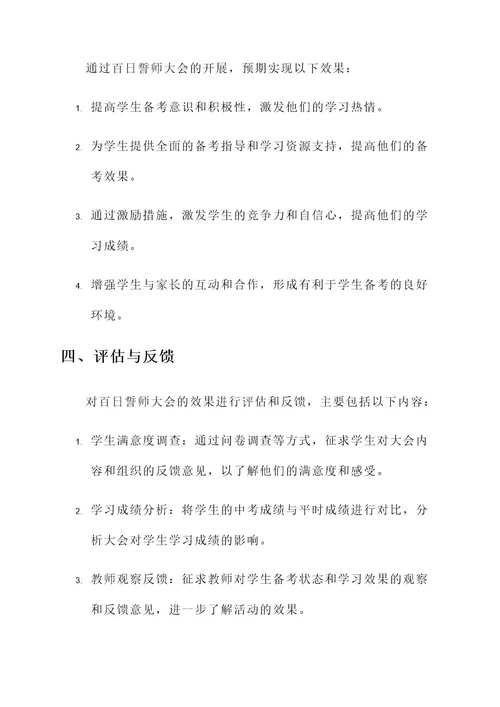 通过百日誓师大会的开展，预期实现以下效果：

1. 提高学生备考意识和积极性，激发他们的学习热情。

2. 为学生提供全面的备考指导和学习资源支持，提高他们的备考效果。

3. 通过激励措施，激发学生的竞争力和自信心，提高他们的学习成绩。

4. 增强学生与家长的互动和合作，形成有利于学生备考的良好环境。

四、评估与反馈

对百日誓师大会的效果进行评估和反馈，主要包括以下内容：

1. 学生满意度调查：通过问卷调查等方式，征求学生对大会内容和组织的反馈意见，以了解他们的满意度和感受。

2. 学习成绩分析：将学生的中考成绩与平时成绩进行对比，分析大会对学生学习成绩的影响。

3. 教师观察反馈：征求教师对学生备考状态和学习效果的观察和反馈意见，进一步了解活动的效果。